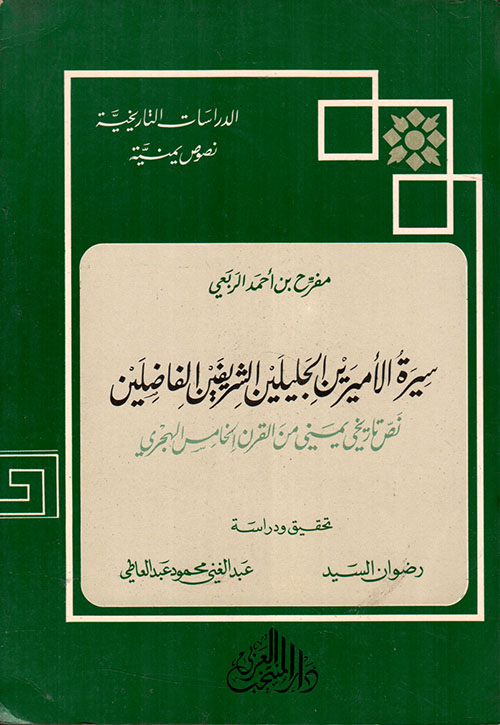 الدراسات التاريخية
نصوص يمنية

مفرح بن أحمد الربعي

سيرة الأميرين الجليلين الشريفين الفاضلين

نص تاريخي يمني من القرن الخامس الهجري

تحقيق ودراسة

رضوان السيد
عبد الغني محمود عبد العاطي

دار المنتخب العربي